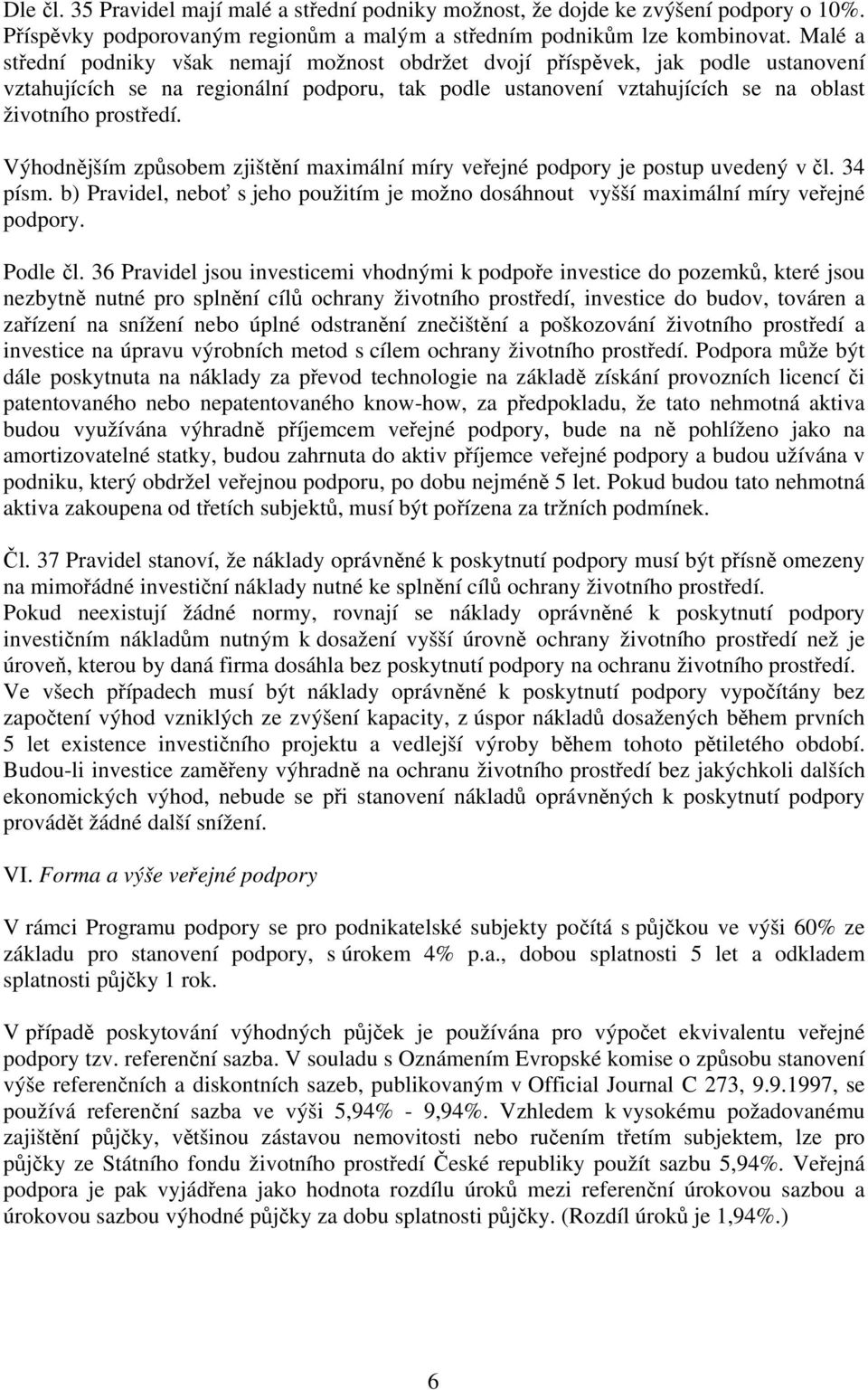 Dle čl. 35 Pravidel mají malé a střední podniky možnost, že dojde ke zvýšení podpory o 10%. Příspěvky podporovaným regionům a malým a středním podnikům lze kombinovat. Malé a střední podniky však nemají možnost obdržet dvojí příspěvek, jak podle ustanovení vztahujících se na regionální podporu, tak podle ustanovení vztahujících se na oblast životního prostředí.

Výhodnějším způsobem zjištění maximální míry veřejné podpory je postup uvedený v čl. 34 písm. b) Pravidel, neboť s jeho použitím je možno dosáhnout vyšší maximální míry veřejné podpory.

Podle čl. 36 Pravidel jsou investicemi vhodnými k podpoře investice do pozemků, které jsou nezbytně nutné pro splnění cílů ochrany životního prostředí, investice do budov, továren a zařízení na snížení nebo úplné odstranění znečištění a poškozování životního prostředí a investice na úpravu výrobních metod s cílem ochrany životního prostředí. Podpora může být dále poskytnuta na náklady za převod technologie na základě získání provozních licencí či patentovaného nebo nepatentovaného know-how, za předpokladu, že tato nehmotná aktiva budou využívána výhradně příjemcem veřejné podpory, bude na ně pohlíženo jako na amortizovatelné statky, budou zahrnuta do aktiv příjemce veřejné podpory a budou užívána v podniku, který obdržel veřejnou podporu, po dobu nejméně 5 let. Pokud budou tato nehmotná aktiva zakoupena od třetích subjektů, musí být pořízena za tržních podmínek.

Čl. 37 Pravidel stanoví, že náklady oprávněné k poskytnutí podpory musí být přísně omezeny na mimořádné investiční náklady nutné ke splnění cílů ochrany životního prostředí.
Pokud neexistují žádné normy, rovnají se náklady oprávněné k poskytnutí podpory investičním nákladům nutným k dosažení vyšší úrovně ochrany životního prostředí než je úroveň, kterou by daná firma dosáhla bez poskytnutí podpory na ochranu životního prostředí.
Ve všech případech musí být náklady oprávněné k poskytnutí podpory vypočítány bez započtení výhod vzniklých ze zvýšení kapacity, z úspor nákladů dosažených během prvních 5 let existence investičního projektu a vedlejší výroby během tohoto pětiletého období.
Budou-li investice zaměřeny výhradně na ochranu životního prostředí bez jakýchkoli dalších ekonomických výhod, nebude se při stanovení nákladů oprávněných k poskytnutí podpory provádět žádné další snížení.

VI. Forma a výše veřejné podpory

V rámci Programu podpory se pro podnikatelské subjekty počítá s půjčkou ve výši 60% ze základu pro stanovení podpory, s úrokem 4% p.a., dobou splatnosti 5 let a odkladem splatnosti půjčky 1 rok.

V případě poskytování výhodných půjček je používána pro výpočet ekvivalentu veřejné podpory tzv. referenční sazba. V souladu s Oznámením Evropské komise o způsobu stanovení výše referenčních a diskontních sazeb, publikovaným v Official Journal C 273, 9.9.1997, se používá referenční sazba ve výši 5,94% - 9,94%. Vzhledem k vysokému požadovanému zajištění půjčky, většinou zástavou nemovitosti nebo ručením třetím subjektem, lze pro půjčky ze Státního fondu životního prostředí České republiky použít sazbu 5,94%. Veřejná podpora je pak vyjádřena jako hodnota rozdílu úroků mezi referenční úrokovou sazbou a úrokovou sazbou výhodné půjčky za dobu splatnosti půjčky. (Rozdíl úroků je 1,94%.)

6